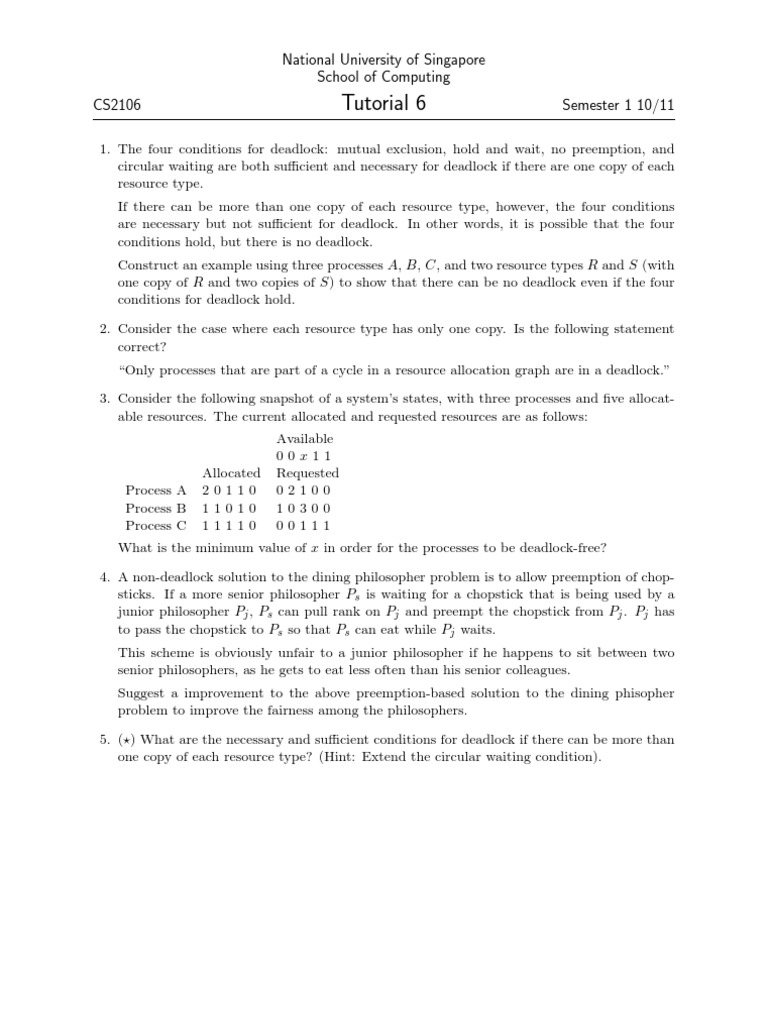 National University of Singapore
School of Computing

CS2106

Tutorial 6

Semester 1 10/11

1. The four conditions for deadlock: mutual exclusion, hold and wait, no preemption, and circular waiting are both sufficient and necessary for deadlock if there are one copy of each resource type.

If there can be more than one copy of each resource type, however, the four conditions are necessary but not sufficient for deadlock. In other words, it is possible that the four conditions hold, but there is no deadlock.

Construct an example using three processes $A$, $B$, $C$, and two resource types $R$ and $S$ (with one copy of $R$ and two copies of $S$) to show that there can be no deadlock even if the four conditions for deadlock hold.

2. Consider the case where each resource type has only one copy. Is the following statement correct?

"Only processes that are part of a cycle in a resource allocation graph are in a deadlock."

3. Consider the following snapshot of a system's states, with three processes and five allocatable resources. The current allocated and requested resources are as follows:

| | | Available |
|---|---|---|
| | | 0 0 $x$ 1 1 |
| | Allocated | Requested |
| Process A | 2 0 1 1 0 | 0 2 1 0 0 |
| Process B | 1 1 0 1 0 | 1 0 3 0 0 |
| Process C | 1 1 1 1 0 | 0 0 1 1 1 |

What is the minimum value of $x$ in order for the processes to be deadlock-free?

4. A non-deadlock solution to the dining philosopher problem is to allow preemption of chopsticks. If a more senior philosopher $P_s$ is waiting for a chopstick that is being used by a junior philosopher $P_j$, $P_s$ can pull rank on $P_j$ and preempt the chopstick from $P_j$. $P_j$ has to pass the chopstick to $P_s$ so that $P_s$ can eat while $P_j$ waits.

This scheme is obviously unfair to a junior philosopher if he happens to sit between two senior philosophers, as he gets to eat less often than his senior colleagues.

Suggest a improvement to the above preemption-based solution to the dining phisopher problem to improve the fairness among the philosophers.

5. ($\star$) What are the necessary and sufficient conditions for deadlock if there can be more than one copy of each resource type? (Hint: Extend the circular waiting condition).